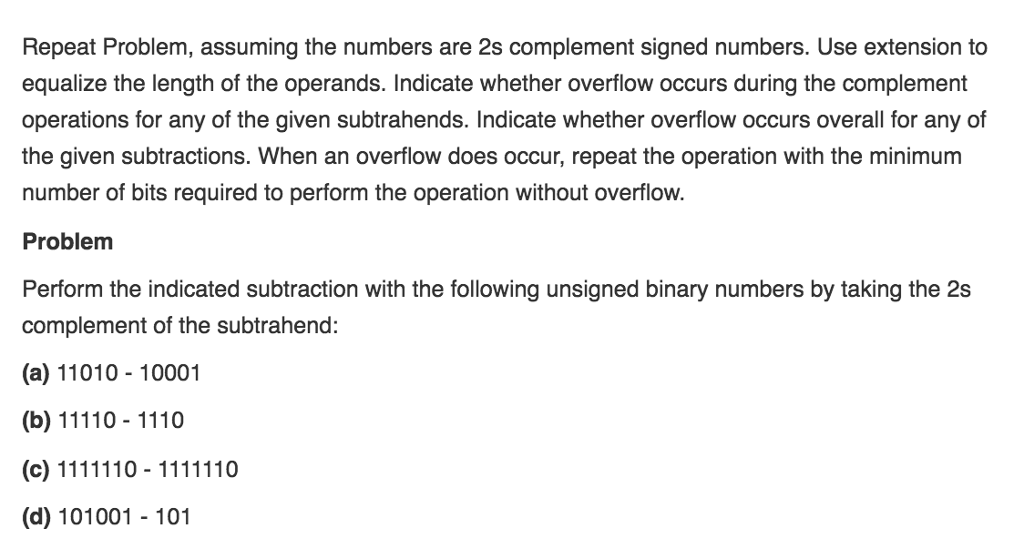 Repeat Problem, assuming the numbers are 2s complement signed numbers. Use extension to equalize the length of the operands. Indicate whether overflow occurs during the complement operations for any of the given subtrahends. Indicate whether overflow occurs overall for any of the given subtractions. When an overflow does occur, repeat the operation with the minimum number of bits required to perform the operation without overflow.

Problem

Perform the indicated subtraction with the following unsigned binary numbers by taking the 2s complement of the subtrahend:

(a) 11010 - 10001

(b) 11110 - 1110

(c) 1111110 - 1111110

(d) 101001 - 101